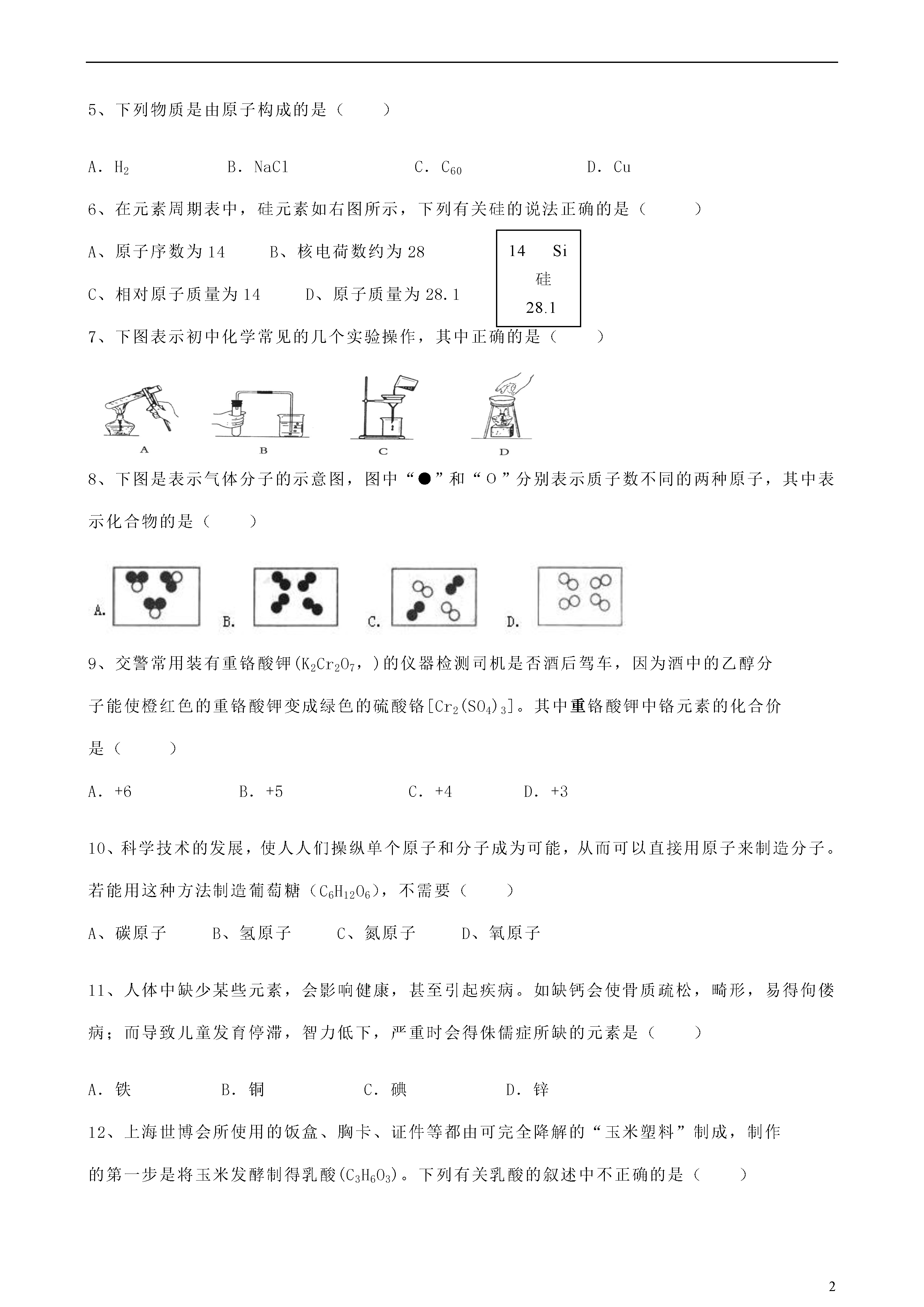 5、下列物质是由原子构成的是（　　）

A．$H_2$　　B．NaCl　　C．$C_{60}$　　D．Cu

6、在元素周期表中，硅元素如右图所示，下列有关硅的说法正确的是（　　）

A、原子序数为14　　B、核电荷数约为28

C、相对原子质量为14　　D、原子质量为28.1

14 Si
硅
28.1

7、下图表示初中化学常见的几个实验操作，其中正确的是（　　）

A　B　C　D

8、下图是表示气体分子的示意图，图中“●”和“○”分别表示质子数不同的两种原子，其中表示化合物的是（　　）

A.　B.　C.　D.

9、交警常用装有重铬酸钾($K_2Cr_2O_7$，)的仪器检测司机是否酒后驾车，因为酒中的乙醇分子能使橙红色的重铬酸钾变成绿色的硫酸铬[$Cr_2(SO_4)_3$]。其中重铬酸钾中铬元素的化合价是（　　）

A．+6　　B．+5　　C．+4　　D．+3

10、科学技术的发展，使人人们操纵单个原子和分子成为可能，从而可以直接用原子来制造分子。若能用这种方法制造葡萄糖（$C_6H_{12}O_6$），不需要（　　）

A、碳原子　　B、氢原子　　C、氮原子　　D、氧原子

11、人体中缺少某些元素，会影响健康，甚至引起疾病。如缺钙会使骨质疏松，畸形，易得佝偻病；而导致儿童发育停滞，智力低下，严重时会得侏儒症所缺的元素是（　　）

A．铁　　B．铜　　C．碘　　D．锌

12、上海世博会所使用的饭盒、胸卡、证件等都由可完全降解的“玉米塑料”制成，制作的第一步是将玉米发酵制得乳酸($C_3H_6O_3$)。下列有关乳酸的叙述中不正确的是（　　）

2